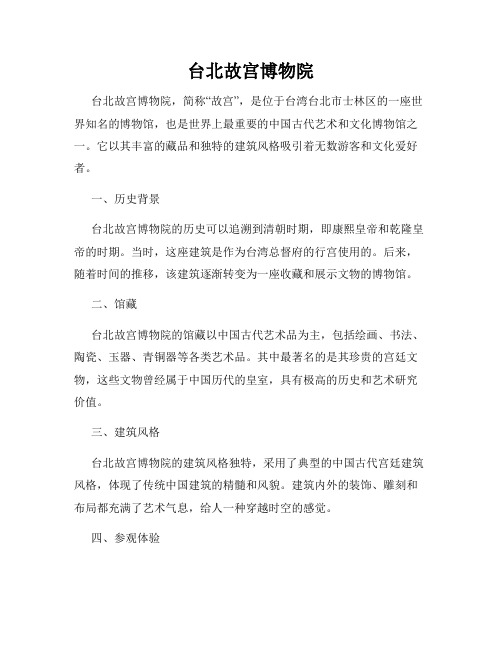 台北故宫博物院

台北故宫博物院，简称“故宫”，是位于台湾台北市士林区的一座世界知名的博物馆，也是世界上最重要的中国古代艺术和文化博物馆之一。它以其丰富的藏品和独特的建筑风格吸引着无数游客和文化爱好者。

一、历史背景

台北故宫博物院的历史可以追溯到清朝时期，即康熙皇帝和乾隆皇帝的时期。当时，这座建筑是作为台湾总督府的行宫使用的。后来，随着时间的推移，该建筑逐渐转变为一座收藏和展示文物的博物馆。

二、馆藏

台北故宫博物院的馆藏以中国古代艺术品为主，包括绘画、书法、陶瓷、玉器、青铜器等各类艺术品。其中最著名的是其珍贵的宫廷文物，这些文物曾经属于中国历代的皇室，具有极高的历史和艺术研究价值。

三、建筑风格

台北故宫博物院的建筑风格独特，采用了典型的中国古代宫廷建筑风格，体现了传统中国建筑的精髓和风貌。建筑内外的装饰、雕刻和布局都充满了艺术气息，给人一种穿越时空的感觉。

四、参观体验